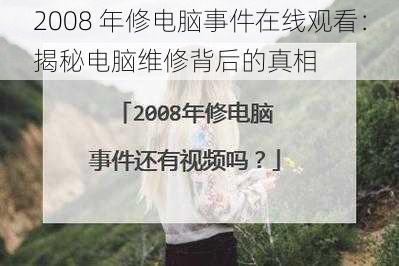 2008 年修电脑事件在线观看：揭秘电脑维修背后的真相

「2008年修电脑事件还有视频吗？」